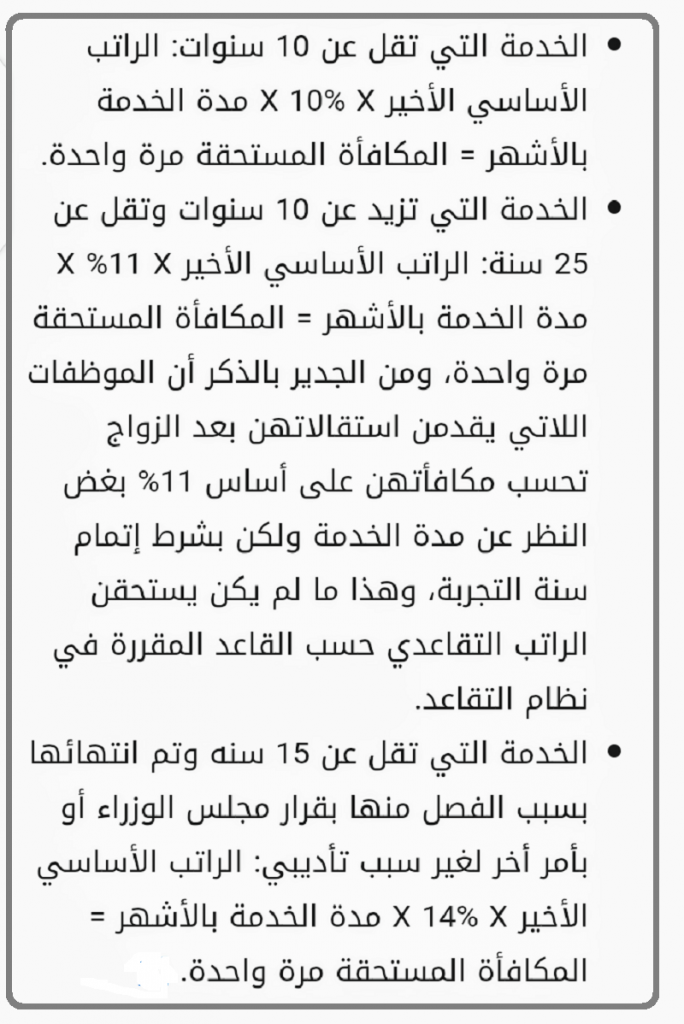 • الخدمة التي تقل عن 10 سنوات: الراتب الأساسي الأخير X 10% X مدة الخدمة بالأشهر = المكافأة المستحقة مرة واحدة.

• الخدمة التي تزيد عن 10 سنوات وتقل عن 25 سنة: الراتب الأساسي الأخير X 11% X مدة الخدمة بالأشهر = المكافأة المستحقة مرة واحدة، ومن الجدير بالذكر أن الموظفات اللاتي يقدمن استقالاتهن بعد الزواج تحسب مكافأتهن على أساس 11% بغض النظر عن مدة الخدمة ولكن بشرط إتمام سنة التجربة، وهذا ما لم يكن يستحقن الراتب التقاعدي حسب القاعد المقررة في نظام التقاعد.

• الخدمة التي تقل عن 15 سنه وتم انتهائها بسبب الفصل منها بقرار مجلس الوزراء أو بأمر أخر لغير سبب تأديبي: الراتب الأساسي الأخير X 14% X مدة الخدمة بالأشهر = المكافأة المستحقة مرة واحدة.